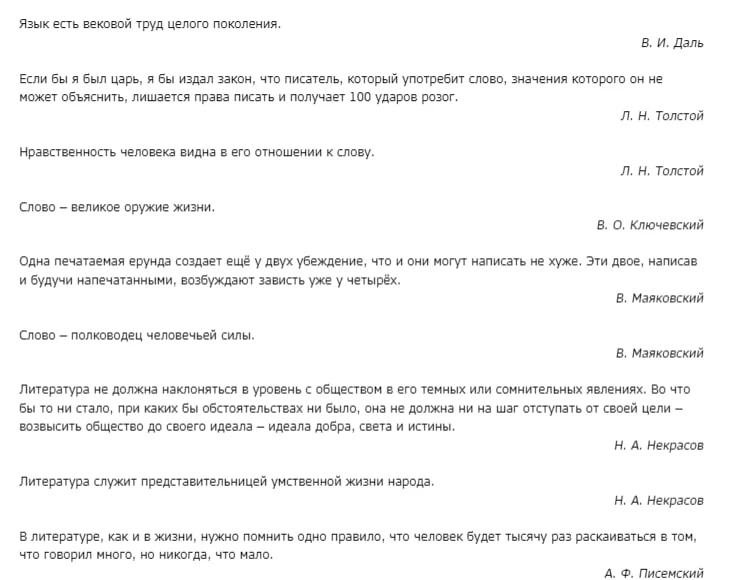 Язык есть вековой труд целого поколения.

В. И. Даль

Если бы я был царь, я бы издал закон, что писатель, который употребит слово, значения которого он не может объяснить, лишается права писать и получает 100 ударов розог.

Л. Н. Толстой

Нравственность человека видна в его отношении к слову.

Л. Н. Толстой

Слово – великое оружие жизни.

В. О. Ключевский

Одна печатаемая ерунда создает ещё у двух убеждение, что и они могут написать не хуже. Эти двое, написав и будучи напечатанными, возбуждают зависть уже у четырёх.

В. Маяковский

Слово – полководец человечьей силы.

В. Маяковский

Литература не должна наклоняться в уровень с обществом в его темных или сомнительных явлениях. Во что бы то ни стало, при каких бы обстоятельствах ни было, она не должна ни на шаг отступать от своей цели – возвысить общество до своего идеала – идеала добра, света и истины.

Н. А. Некрасов

Литература служит представительницей умственной жизни народа.

Н. А. Некрасов

В литературе, как и в жизни, нужно помнить одно правило, что человек будет тысячу раз раскаиваться в том, что говорил много, но никогда, что мало.

А. Ф. Писемский